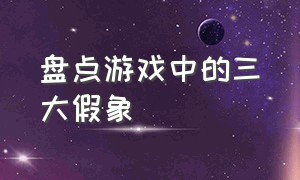 盘点游戏中的三大假象